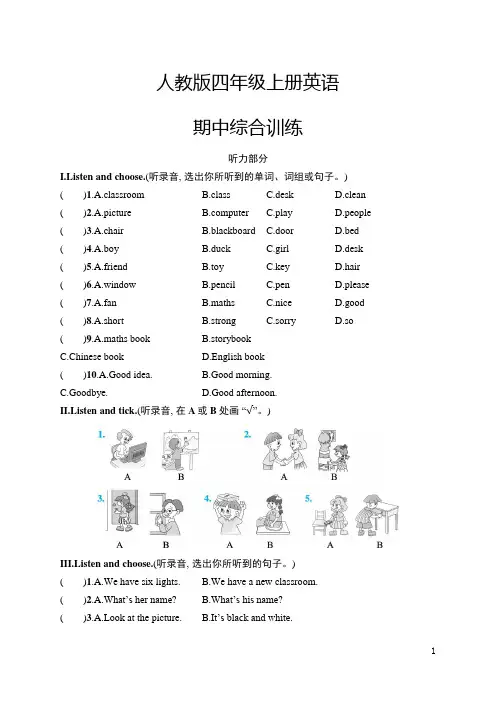 人教版四年级上册英语

期中综合训练

听力部分

I.Listen and choose.(听录音, 选出你所听到的单词、词组或句子。)

(　)1.A.classroom　B.class　C.desk　D.clean

(　)2.A.picture　B.computer　C.play　D.people

(　)3.A.chair　B.blackboard　C.door　D.bed

(　)4.A.boy　B.duck　C.girl　D.desk

(　)5.A.friend　B.toy　C.key　D.hair

(　)6.A.window　B.pencil　C.pen　D.please

(　)7.A.fan　B.maths　C.nice　D.good

(　)8.A.short　B.strong　C.sorry　D.so

(　)9.A.maths book　B.storybook

C.Chinese book　D.English book

(　)10.A.Good idea.　B.Good morning.

C.Goodbye.　D.Good afternoon.

II.Listen and tick.(听录音, 在 A 或 B 处画 "√"。)

1. A B　2. A B

3. A B　4. A B　5. A B

III.Listen and choose.(听录音, 选出你所听到的句子。)

(　)1.A.We have six lights.　B.We have a new classroom.

(　)2.A.What's her name?　B.What's his name?

(　)3.A.Look at the picture.　B.It's black and white.

1